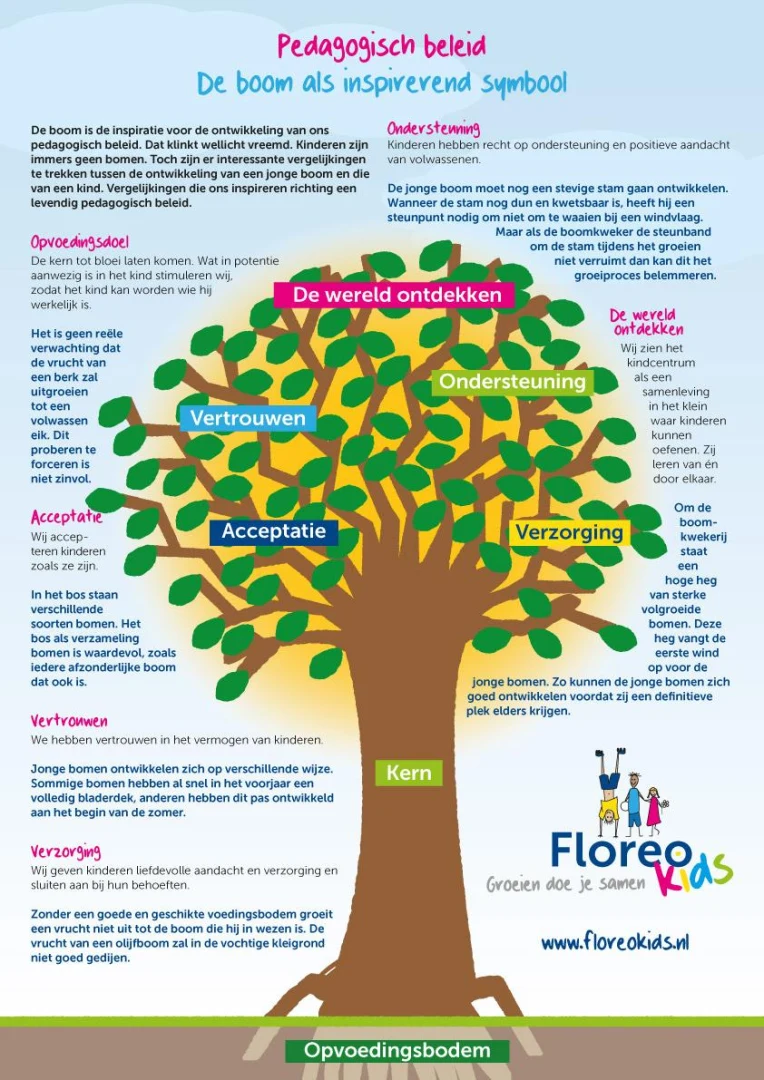 Pedagogisch beleid
De boom als inspirerend symbool

De boom is de inspiratie voor de ontwikkeling van ons pedagogisch beleid. Dat klinkt wellicht vreemd. Kinderen zijn immers geen bomen. Toch zijn er interessante vergelijkingen te trekken tussen de ontwikkeling van een jonge boom en die van een kind. Vergelijkingen die ons inspireren richting een levendig pedagogisch beleid.

Opvoedingsdoel
De kern tot bloei laten komen. Wat in potentie aanwezig is in het kind stimuleren wij, zodat het kind kan worden wie hij werkelijk is.

Het is geen reële verwachting dat de vrucht van een berk zal uitgroeien tot een volwassen eik. Dit proberen te forceren is niet zinvol.

Acceptatie
Wij accepteren kinderen zoals ze zijn.

In het bos staan verschillende soorten bomen. Het bos als verzameling bomen is waardevol, zoals iedere afzonderlijke boom dat ook is.

Vertrouwen
We hebben vertrouwen in het vermogen van kinderen.

Jonge bomen ontwikkelen zich op verschillende wijze. Sommige bomen hebben al snel in het voorjaar een volledig bladerdek, anderen hebben dit pas ontwikkeld aan het begin van de zomer.

Verzorging
Wij geven kinderen liefdevolle aandacht en verzorging en sluiten aan bij hun behoeften.

Zonder een goede en geschikte voedingsbodem groeit een vrucht niet uit tot de boom die hij in wezen is. De vrucht van een olijfboom zal in de vochtige kleigrond niet goed gedijen.

Ondersteuning
Kinderen hebben recht op ondersteuning en positieve aandacht van volwassenen.

De jonge boom moet nog een stevige stam gaan ontwikkelen. Wanneer de stam nog dun en kwetsbaar is, heeft hij een steunpunt nodig om niet om te waaien bij een windvlaag. Maar als de boomkweker de steunband om de stam tijdens het groeien niet verruimt dan kan dit het groeiproces belemmeren.

De wereld ontdekken
Wij zien het kindcentrum als een samenleving in het klein waar kinderen kunnen oefenen. Zij leren van én door elkaar.

Om de boomkwekerij staat een hoge heg van sterke volgroeide bomen. Deze heg vangt de eerste wind op voor de jonge bomen. Zo kunnen de jonge bomen zich goed ontwikkelen voordat zij een definitieve plek elders krijgen.

De wereld ontdekken

Ondersteuning

Vertrouwen

Acceptatie

Verzorging

Kern

Opvoedingsbodem

Floreo kids
Groeien doe je samen

www.floreokids.nl